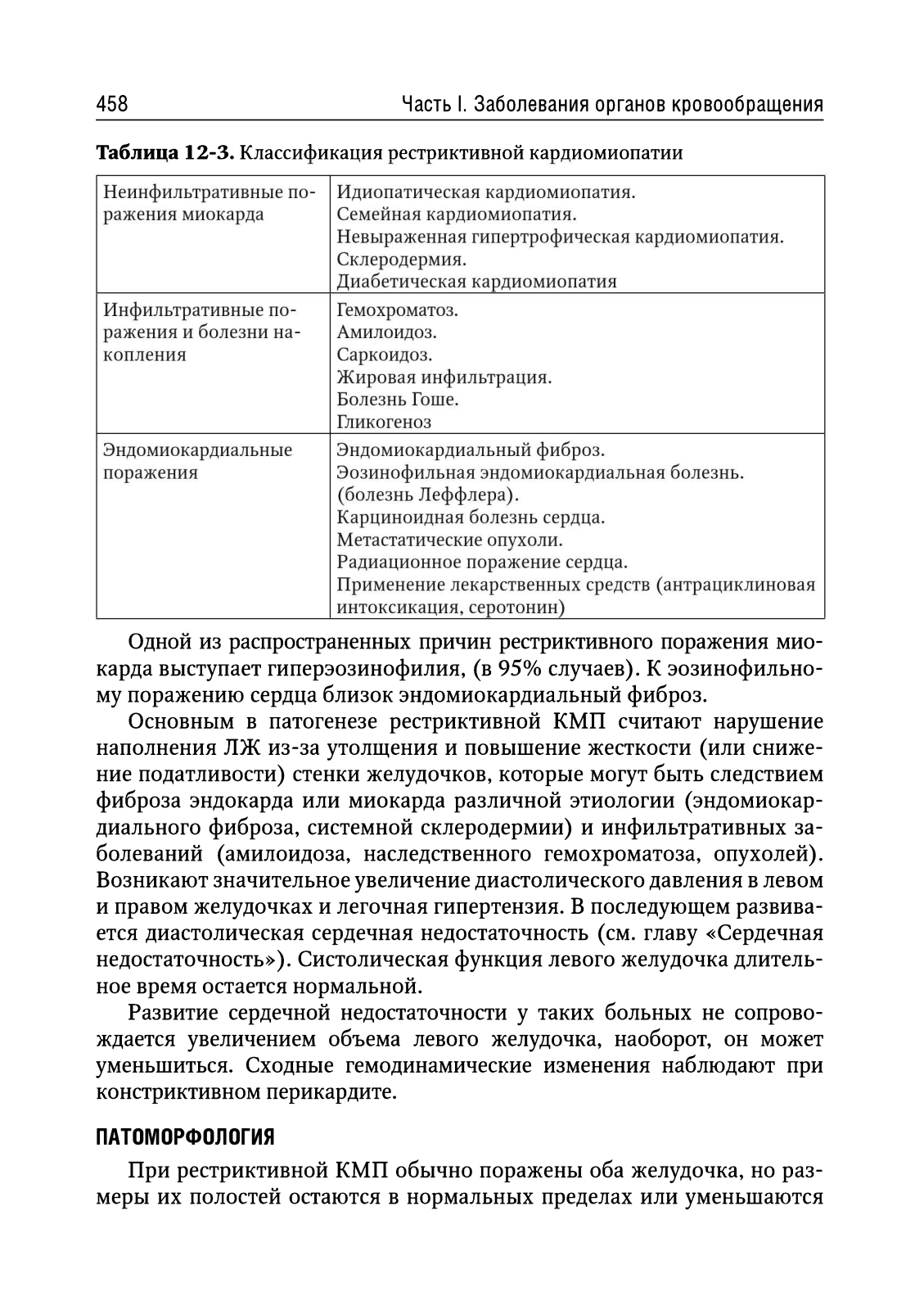 458 Часть I. Заболевания органов кровообращения

**Таблица 12-3.** Классификация рестриктивной кардиомиопатии

| | |
|---|---|
| Неинфильтративные поражения миокарда | Идиопатическая кардиомиопатия. Семейная кардиомиопатия. Невыраженная гипертрофическая кардиомиопатия. Склеродермия. Диабетическая кардиомиопатия |
| Инфильтративные поражения и болезни накопления | Гемохроматоз. Амилоидоз. Саркоидоз. Жировая инфильтрация. Болезнь Гоше. Гликогеноз |
| Эндомиокардиальные поражения | Эндомиокардиальный фиброз. Эозинофильная эндомиокардиальная болезнь. (болезнь Леффлера). Карциноидная болезнь сердца. Метастатические опухоли. Радиационное поражение сердца. Применение лекарственных средств (антрациклиновая интоксикация, серотонин) |

Одной из распространенных причин рестриктивного поражения миокарда выступает гиперэозинофилия, (в 95% случаев). К эозинофильному поражению сердца близок эндомиокардиальный фиброз.

Основным в патогенезе рестриктивной КМП считают нарушение наполнения ЛЖ из-за утолщения и повышение жесткости (или снижение податливости) стенки желудочков, которые могут быть следствием фиброза эндокарда или миокарда различной этиологии (эндомиокардиального фиброза, системной склеродермии) и инфильтративных заболеваний (амилоидоза, наследственного гемохроматоза, опухолей). Возникают значительное увеличение диастолического давления в левом и правом желудочках и легочная гипертензия. В последующем развивается диастолическая сердечная недостаточность (см. главу «Сердечная недостаточность»). Систолическая функция левого желудочка длительное время остается нормальной.

Развитие сердечной недостаточности у таких больных не сопровождается увеличением объема левого желудочка, наоборот, он может уменьшиться. Сходные гемодинамические изменения наблюдают при констриктивном перикардите.

ПАТОМОРФОЛОГИЯ

При рестриктивной КМП обычно поражены оба желудочка, но размеры их полостей остаются в нормальных пределах или уменьшаются